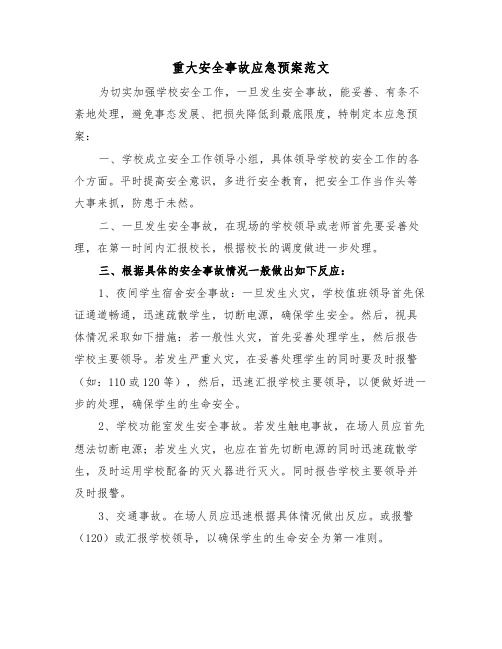 重大安全事故应急预案范文

为切实加强学校安全工作，一旦发生安全事故，能妥善、有条不紊地处理，避免事态发展、把损失降低到最底限度，特制定本应急预案：

一、学校成立安全工作领导小组，具体领导学校的安全工作的各个方面。平时提高安全意识，多进行安全教育，把安全工作当作头等大事来抓，防患于未然。

二、一旦发生安全事故，在现场的学校领导或老师首先要妥善处理，在第一时间内汇报校长，根据校长的调度做进一步处理。

三、根据具体的安全事故情况一般做出如下反应：

1、夜间学生宿舍安全事故：一旦发生火灾，学校值班领导首先保证通道畅通，迅速疏散学生，切断电源，确保学生安全。然后，视具体情况采取如下措施：若一般性火灾，首先妥善处理学生，然后报告学校主要领导。若发生严重火灾，在妥善处理学生的同时要及时报警（如：110或120等），然后，迅速汇报学校主要领导，以便做好进一步的处理，确保学生的生命安全。

2、学校功能室发生安全事故。若发生触电事故，在场人员应首先想法切断电源；若发生火灾，也应在首先切断电源的同时迅速疏散学生，及时运用学校配备的灭火器进行灭火。同时报告学校主要领导并及时报警。

3、交通事故。在场人员应迅速根据具体情况做出反应。或报警（120）或汇报学校领导，以确保学生的生命安全为第一准则。